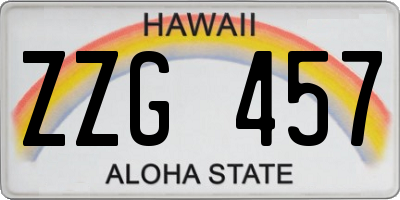 HAWAII

ZZG 457

ALOHA STATE